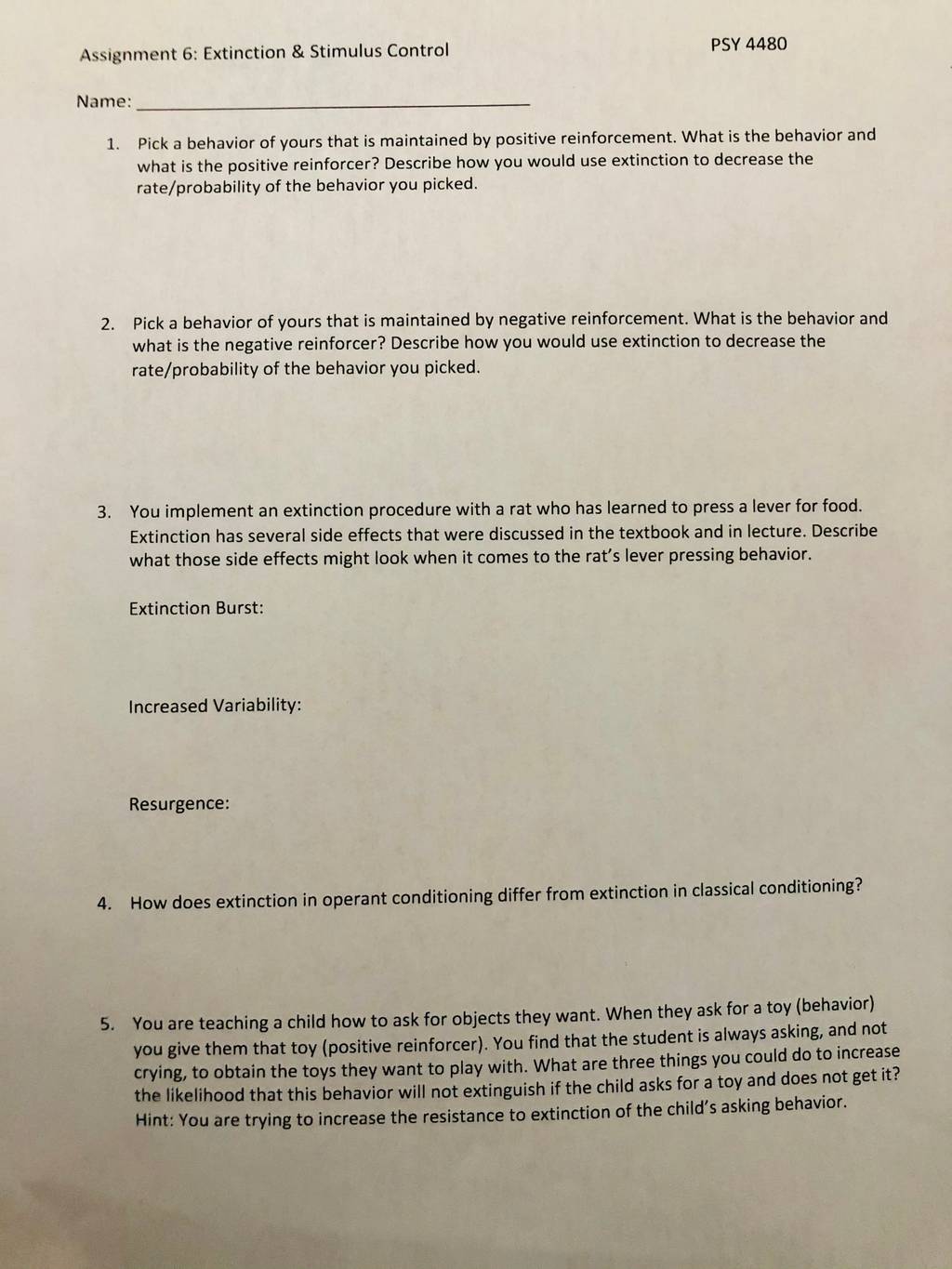 Assignment 6: Extinction & Stimulus Control

PSY 4480

Name: ____

1. Pick a behavior of yours that is maintained by positive reinforcement. What is the behavior and what is the positive reinforcer? Describe how you would use extinction to decrease the rate/probability of the behavior you picked.

2. Pick a behavior of yours that is maintained by negative reinforcement. What is the behavior and what is the negative reinforcer? Describe how you would use extinction to decrease the rate/probability of the behavior you picked.

3. You implement an extinction procedure with a rat who has learned to press a lever for food. Extinction has several side effects that were discussed in the textbook and in lecture. Describe what those side effects might look when it comes to the rat's lever pressing behavior.

Extinction Burst:

Increased Variability:

Resurgence:

4. How does extinction in operant conditioning differ from extinction in classical conditioning?

5. You are teaching a child how to ask for objects they want. When they ask for a toy (behavior) you give them that toy (positive reinforcer). You find that the student is always asking, and not crying, to obtain the toys they want to play with. What are three things you could do to increase the likelihood that this behavior will not extinguish if the child asks for a toy and does not get it? Hint: You are trying to increase the resistance to extinction of the child's asking behavior.